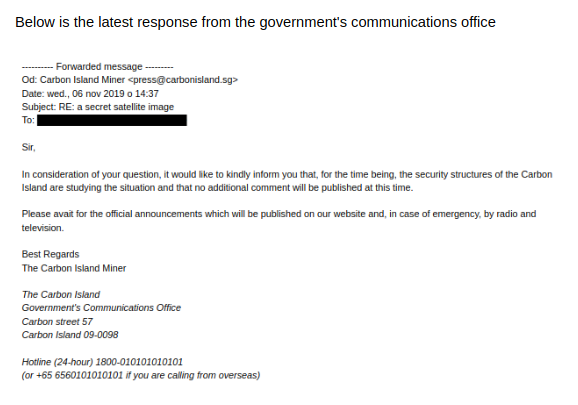 Below is the latest response from the government's communications office

---------- Forwarded message ---------
Od: Carbon Island Miner <press@carbonisland.sg>
Date: wed., 06 nov 2019 o 14:37
Subject: RE: a secret satellite image
To:

Sir,

In consideration of your question, it would like to kindly inform you that, for the time being, the security structures of the Carbon Island are studying the situation and that no additional comment will be published at this time.

Please avait for the official announcements which will be published on our website and, in case of emergency, by radio and television.

Best Regards
The Carbon Island Miner

The Carbon Island
Government's Communications Office
Carbon street 57
Carbon Island 09-0098

Hotline (24-hour) 1800-010101010101
(or +65 6560101010101 if you are calling from overseas)